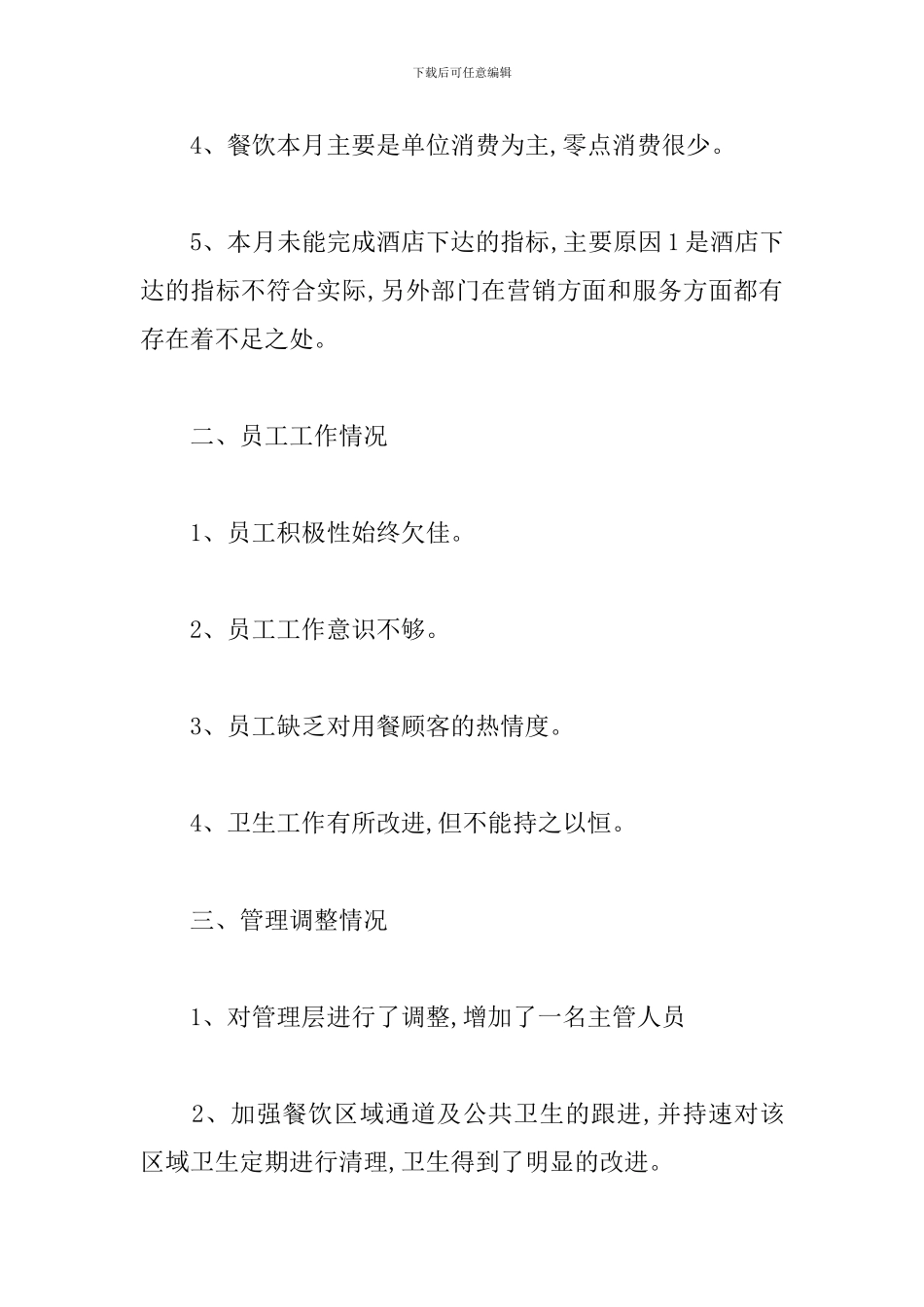 下载后可任意编辑

4、餐饮本月主要是单位消费为主,零点消费很少。

5、本月未能完成酒店下达的指标,主要原因1是酒店下达的指标不符合实际,另外部门在营销方面和服务方面都有存在着不足之处。

二、员工工作情况

1、员工积极性始终欠佳。

2、员工工作意识不够。

3、员工缺乏对用餐顾客的热情度。

4、卫生工作有所改进,但不能持之以恒。

三、管理调整情况

1、对管理层进行了调整,增加了一名主管人员

2、加强餐饮区域通道及公共卫生的跟进,并持速对该区域卫生定期进行清理,卫生得到了明显的改进。